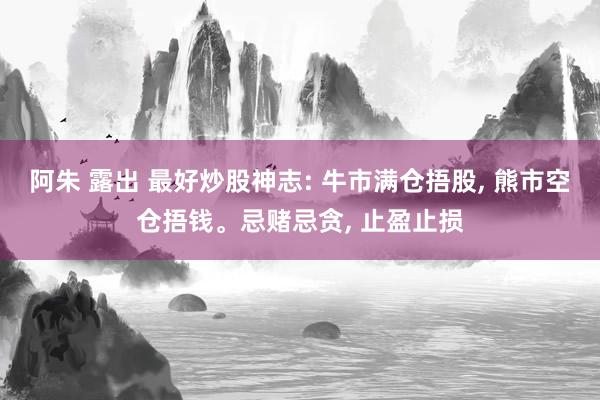 阿朱 露出 最好炒股神志: 牛市满仓捂股, 熊市空仓捂钱。忌赌忌贪, 止盈止损